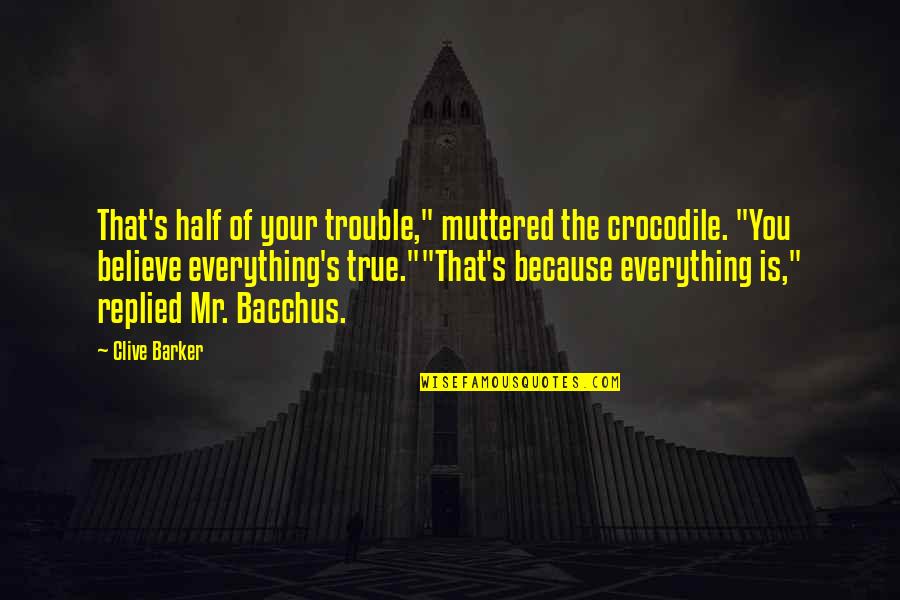 That's half of your trouble," muttered the crocodile. "You believe everything's true.""That's because everything is," replied Mr. Bacchus.

— Clive Barker

WISEFAMOUSQUOTES.COM